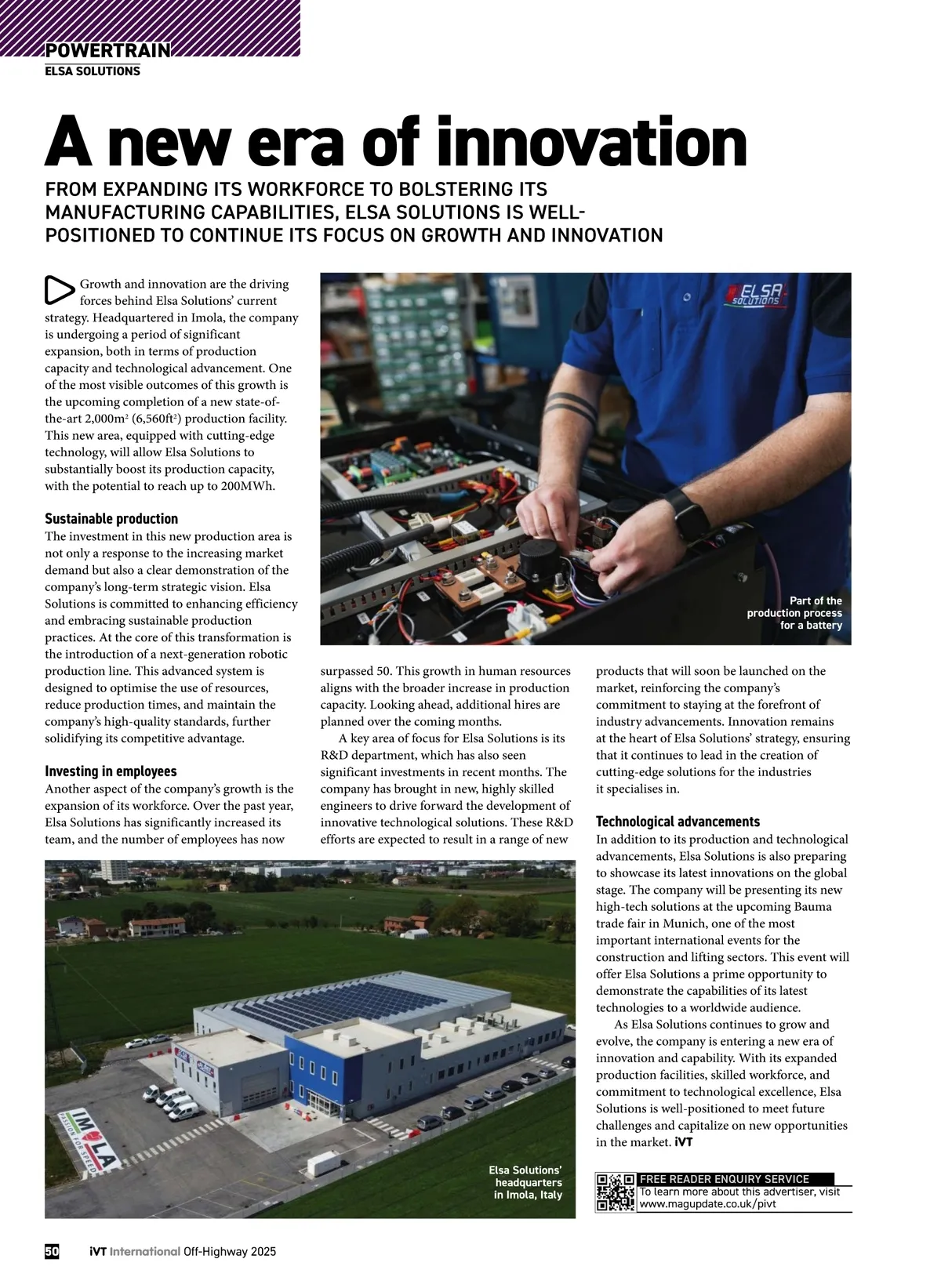 POWERTRAIN
ELSA SOLUTIONS

A new era of innovation

FROM EXPANDING ITS WORKFORCE TO BOLSTERING ITS MANUFACTURING CAPABILITIES, ELSA SOLUTIONS IS WELL-POSITIONED TO CONTINUE ITS FOCUS ON GROWTH AND INNOVATION

Growth and innovation are the driving forces behind Elsa Solutions' current strategy. Headquartered in Imola, the company is undergoing a period of significant expansion, both in terms of production capacity and technological advancement. One of the most visible outcomes of this growth is the upcoming completion of a new state-of-the-art 2,000m$^2$ (6,560ft$^2$) production facility. This new area, equipped with cutting-edge technology, will allow Elsa Solutions to substantially boost its production capacity, with the potential to reach up to 200MWh.

Sustainable production
The investment in this new production area is not only a response to the increasing market demand but also a clear demonstration of the company's long-term strategic vision. Elsa Solutions is committed to enhancing efficiency and embracing sustainable production practices. At the core of this transformation is the introduction of a next-generation robotic production line. This advanced system is designed to optimise the use of resources, reduce production times, and maintain the company's high-quality standards, further solidifying its competitive advantage.

Investing in employees
Another aspect of the company's growth is the expansion of its workforce. Over the past year, Elsa Solutions has significantly increased its team, and the number of employees has now surpassed 50. This growth in human resources aligns with the broader increase in production capacity. Looking ahead, additional hires are planned over the coming months.

A key area of focus for Elsa Solutions is its R&D department, which has also seen significant investments in recent months. The company has brought in new, highly skilled engineers to drive forward the development of innovative technological solutions. These R&D efforts are expected to result in a range of new products that will soon be launched on the market, reinforcing the company's commitment to staying at the forefront of industry advancements. Innovation remains at the heart of Elsa Solutions' strategy, ensuring that it continues to lead in the creation of cutting-edge solutions for the industries it specialises in.

Technological advancements
In addition to its production and technological advancements, Elsa Solutions is also preparing to showcase its latest innovations on the global stage. The company will be presenting its new high-tech solutions at the upcoming Bauma trade fair in Munich, one of the most important international events for the construction and lifting sectors. This event will offer Elsa Solutions a prime opportunity to demonstrate the capabilities of its latest technologies to a worldwide audience.

As Elsa Solutions continues to grow and evolve, the company is entering a new era of innovation and capability. With its expanded production facilities, skilled workforce, and commitment to technological excellence, Elsa Solutions is well-positioned to meet future challenges and capitalize on new opportunities in the market. iVT

ELSA SOLUTIONS

Part of the production process for a battery

IMOLA PASSION FOR SPEED

Elsa Solutions' headquarters in Imola, Italy

FREE READER ENQUIRY SERVICE
To learn more about this advertiser, visit www.magupdate.co.uk/pivt

50 iVT International Off-Highway 2025